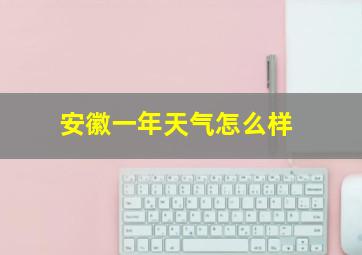 安徽一年天气怎么样